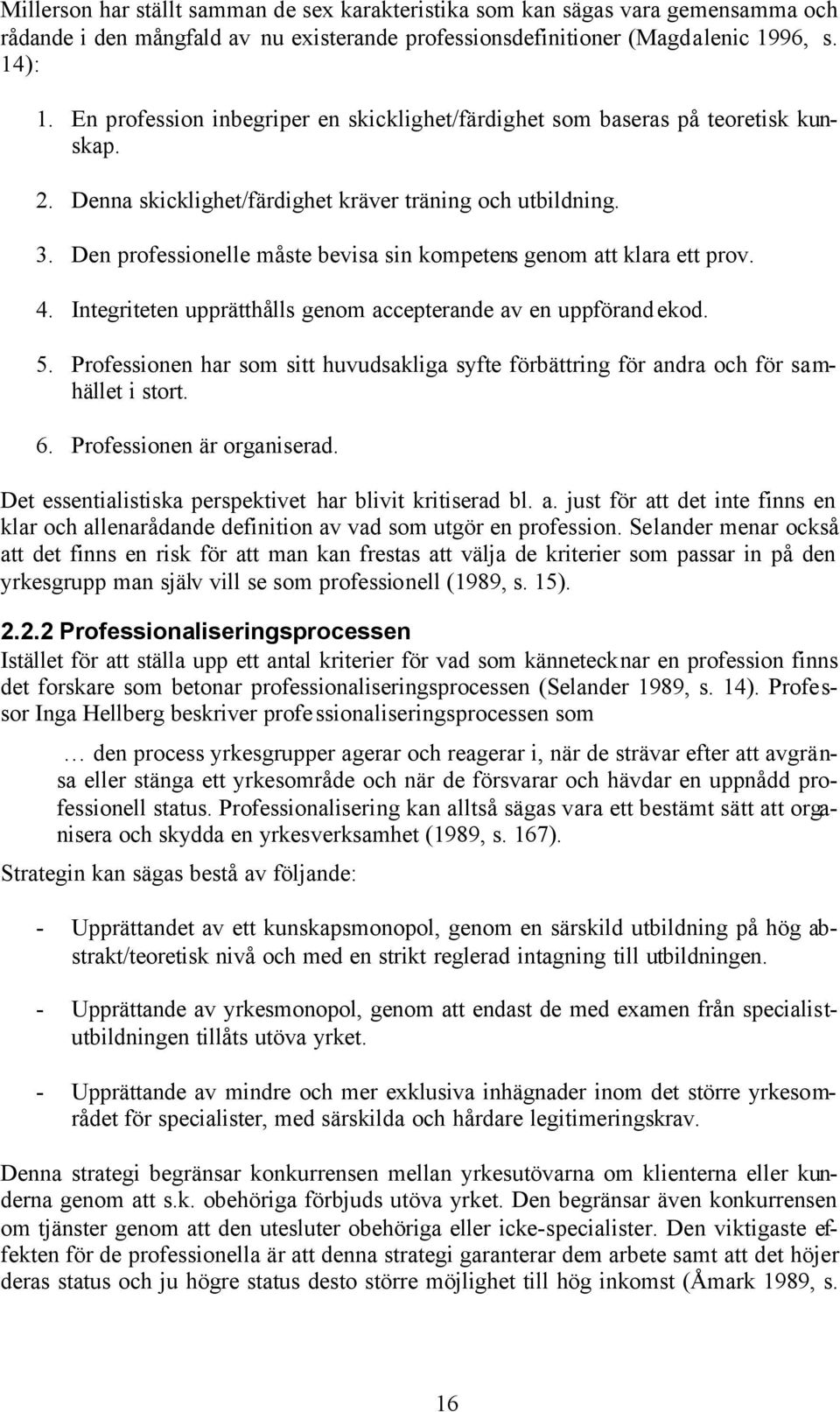 Millerson har ställt samman de sex karakteristika som kan sägas vara gemensamma och rådande i den mångfald av nu existerande professionsdefinitioner (Magdalenic 1996, s. 14):

1. En profession inbegriper en skicklighet/färdighet som baseras på teoretisk kunskap.
2. Denna skicklighet/färdighet kräver träning och utbildning.
3. Den professionelle måste bevisa sin kompetens genom att klara ett prov.
4. Integriteten upprätthålls genom accepterande av en uppförandekod.
5. Professionen har som sitt huvudsakliga syfte förbättring för andra och för samhället i stort.
6. Professionen är organiserad.

Det essentialistiska perspektivet har blivit kritiserad bl. a. just för att det inte finns en klar och allenarådande definition av vad som utgör en profession. Selander menar också att det finns en risk för att man kan frestas att välja de kriterier som passar in på den yrkesgrupp man själv vill se som professionell (1989, s. 15).

2.2.2 Professionaliseringsprocessen

Istället för att ställa upp ett antal kriterier för vad som kännetecknar en profession finns det forskare som betonar professionaliseringsprocessen (Selander 1989, s. 14). Professor Inga Hellberg beskriver professionaliseringsprocessen som

… den process yrkesgrupper agerar och reagerar i, när de strävar efter att avgränsa eller stänga ett yrkesområde och när de försvarar och hävdar en uppnådd professionell status. Professionalisering kan alltså sägas vara ett bestämt sätt att organisera och skydda en yrkesverksamhet (1989, s. 167).

Strategin kan sägas bestå av följande:

- Upprättandet av ett kunskapsmonopol, genom en särskild utbildning på hög abstrakt/teoretisk nivå och med en strikt reglerad intagning till utbildningen.

- Upprättande av yrkesmonopol, genom att endast de med examen från specialistutbildningen tillåts utöva yrket.

- Upprättande av mindre och mer exklusiva inhägnader inom det större yrkesområdet för specialister, med särskilda och hårdare legitimeringskrav.

Denna strategi begränsar konkurrensen mellan yrkesutövarna om klienterna eller kunderna genom att s.k. obehöriga förbjuds utöva yrket. Den begränsar även konkurrensen om tjänster genom att den utesluter obehöriga eller icke-specialister. Den viktigaste effekten för de professionella är att denna strategi garanterar dem arbete samt att det höjer deras status och ju högre status desto större möjlighet till hög inkomst (Åmark 1989, s.

16